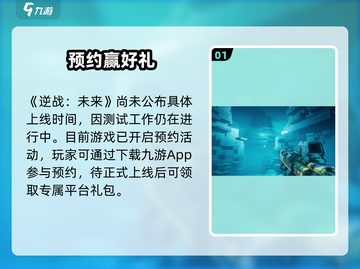 九游

预约赢好礼

《逆战：未来》尚未公布具体上线时间，因测试工作仍在进行中。目前游戏已开启预约活动，玩家可通过下载九游App参与预约，待正式上线后可领取专属平台礼包。

01